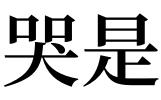 哭是